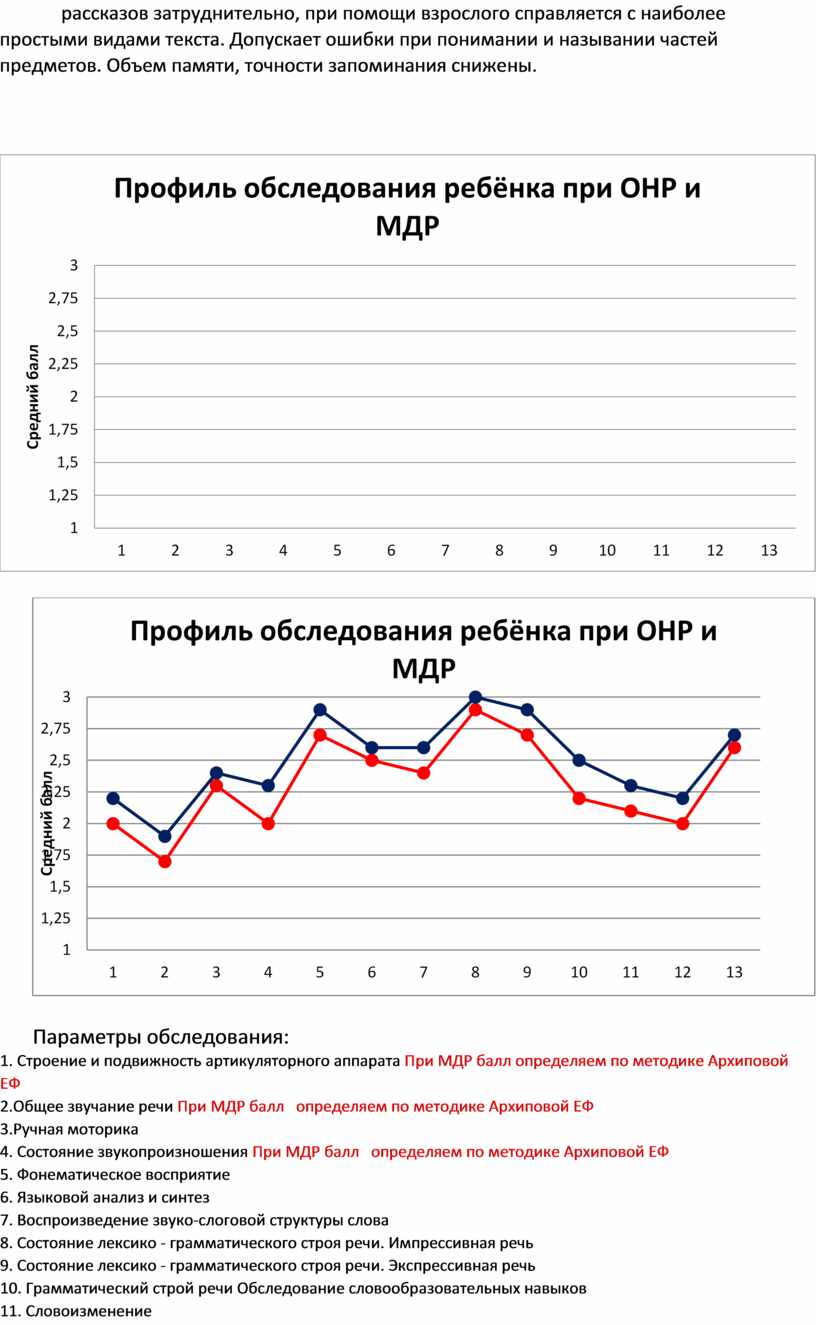 рассказов затруднительно, при помощи взрослого справляется с наиболее простыми видами текста. Допускает ошибки при понимании и назывании частей предметов. Объем памяти, точности запоминания снижены.

Профиль обследования ребёнка при ОНР и МДР

Средний балл

3
2,75
2,5
2,25
2
1,75
1,5
1,25
1

1 2 3 4 5 6 7 8 9 10 11 12 13

Профиль обследования ребёнка при ОНР и МДР

Средний балл

3
2,75
2,5
2,25
2
1,75
1,5
1,25
1

1 2 3 4 5 6 7 8 9 10 11 12 13

Параметры обследования:
1. Строение и подвижность артикуляторного аппарата При МДР балл определяем по методике Архиповой ЕФ
2.Общее звучание речи При МДР балл определяем по методике Архиповой ЕФ
3.Ручная моторика
4. Состояние звукопроизношения При МДР балл определяем по методике Архиповой ЕФ
5. Фонематическое восприятие
6. Языковой анализ и синтез
7. Воспроизведение звуко-слоговой структуры слова
8. Состояние лексико - грамматического строя речи. Импрессивная речь
9. Состояние лексико - грамматического строя речи. Экспрессивная речь
10. Грамматический строй речи Обследование словообразовательных навыков
11. Словоизменение